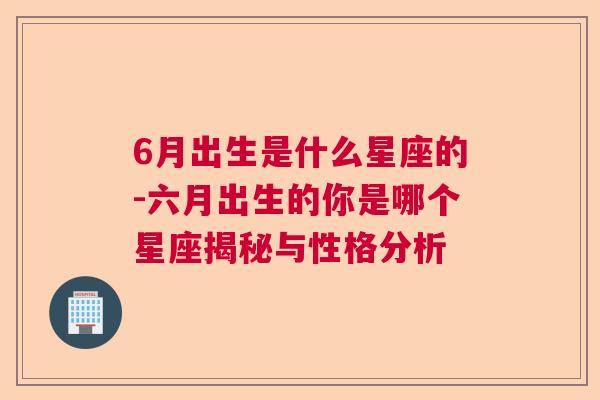 6月出生是什么星座的-六月出生的你是哪个星座揭秘与性格分析

HOSPITAL